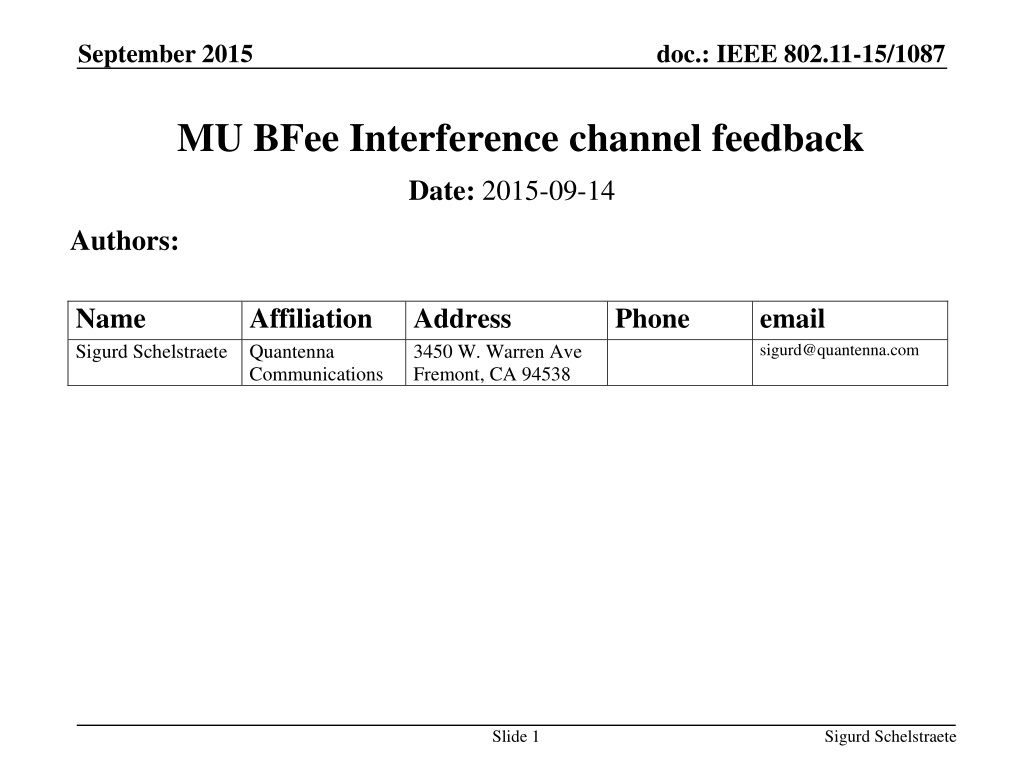 September 2015

doc.: IEEE 802.11-15/1087

MU BFee Interference channel feedback

Date: 2015-09-14

Authors:

| Name | Affiliation | Address | Phone | email |
|---|---|---|---|---|
| Sigurd Schelstraete | Quantenna Communications | 3450 W. Warren Ave Fremont, CA 94538 | | sigurd@quantenna.com |

Slide 1

Sigurd Schelstraete